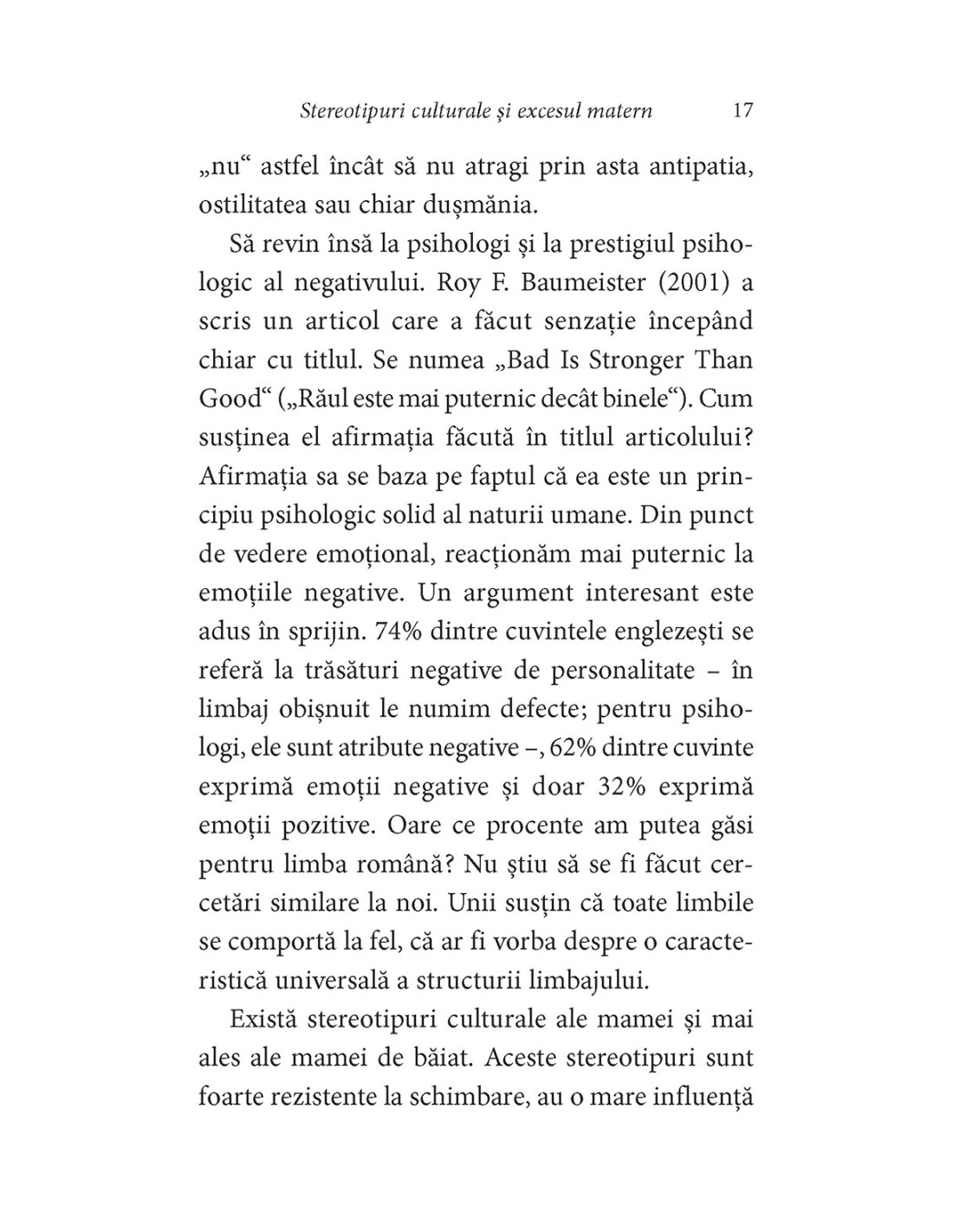 Stereotipuri culturale și excesul matern 17

„nu“ astfel încât să nu atragi prin asta antipatia, ostilitatea sau chiar dușmănia.

Să revin însă la psihologi și la prestigiul psihologic al negativului. Roy F. Baumeister (2001) a scris un articol care a făcut senzație începând chiar cu titlul. Se numea „Bad Is Stronger Than Good“ („Răul este mai puternic decât binele“). Cum susținea el afirmația făcută în titlul articolului? Afirmația sa se baza pe faptul că ea este un principiu psihologic solid al naturii umane. Din punct de vedere emoțional, reacționăm mai puternic la emoțiile negative. Un argument interesant este adus în sprijin. 74% dintre cuvintele englezești se referă la trăsături negative de personalitate – în limbaj obișnuit le numim defecte; pentru psihologi, ele sunt atribute negative –, 62% dintre cuvinte exprimă emoții negative și doar 32% exprimă emoții pozitive. Oare ce procente am putea găsi pentru limba română? Nu știu să se fi făcut cercetări similare la noi. Unii susțin că toate limbile se comportă la fel, că ar fi vorba despre o caracteristică universală a structurii limbajului.

Există stereotipuri culturale ale mamei și mai ales ale mamei de băiat. Aceste stereotipuri sunt foarte rezistente la schimbare, au o mare influență